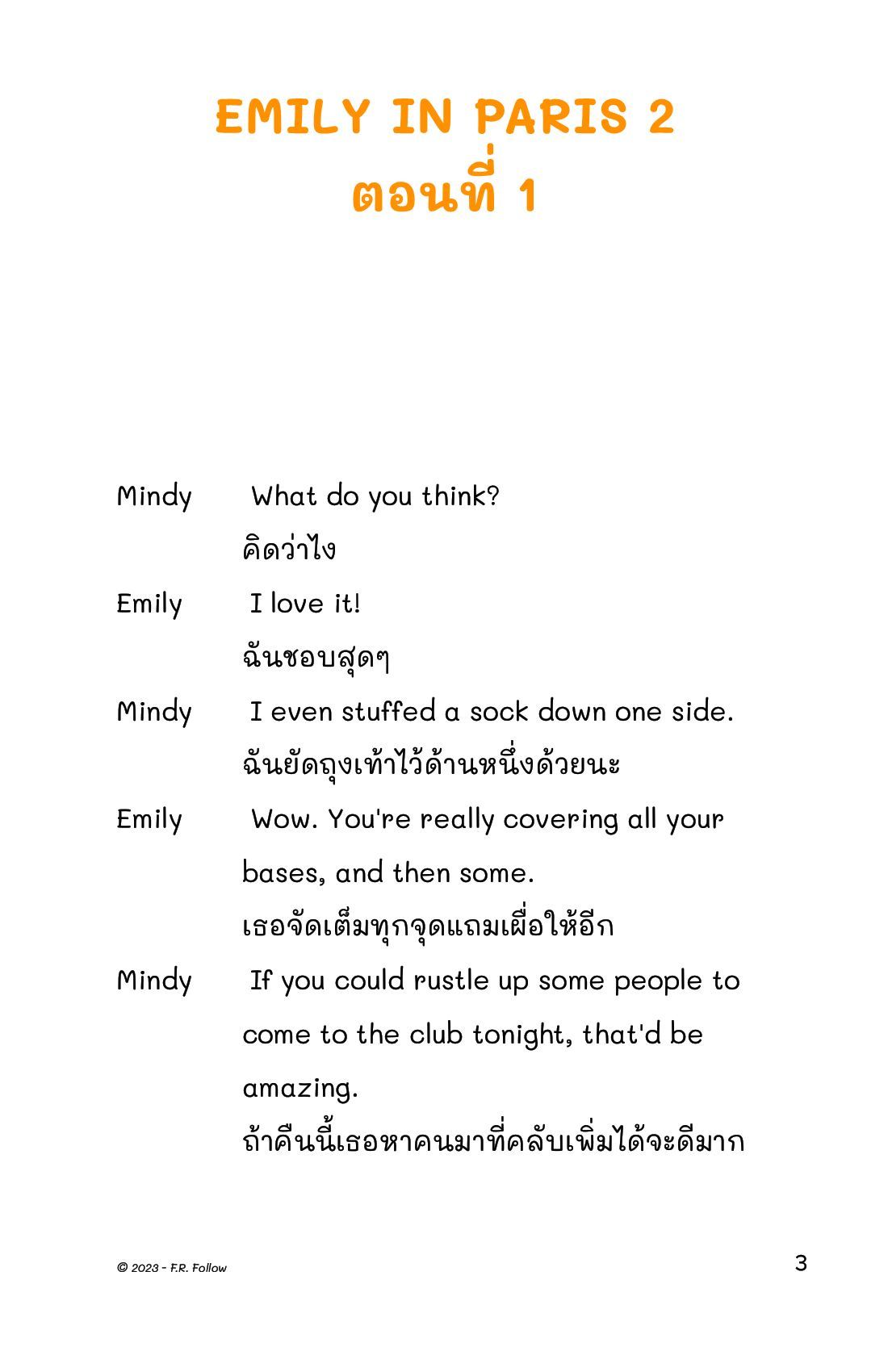 EMILY IN PARIS 2
ตอนที่ 1

Mindy What do you think?
คิดว่าไง

Emily I love it!
ฉันชอบสุดๆ

Mindy I even stuffed a sock down one side.
ฉันยัดถุงเท้าไว้ด้านหนึ่งด้วยนะ

Emily Wow. You're really covering all your bases, and then some.
เธอจัดเต็มทุกจุดแถมเผื่อให้อีก

Mindy If you could rustle up some people to come to the club tonight, that'd be amazing.
ถ้าคืนนี้เธอหาคนมาที่คลับเพิ่มได้จะดีมาก

© 2023 - F.R. Follow

3